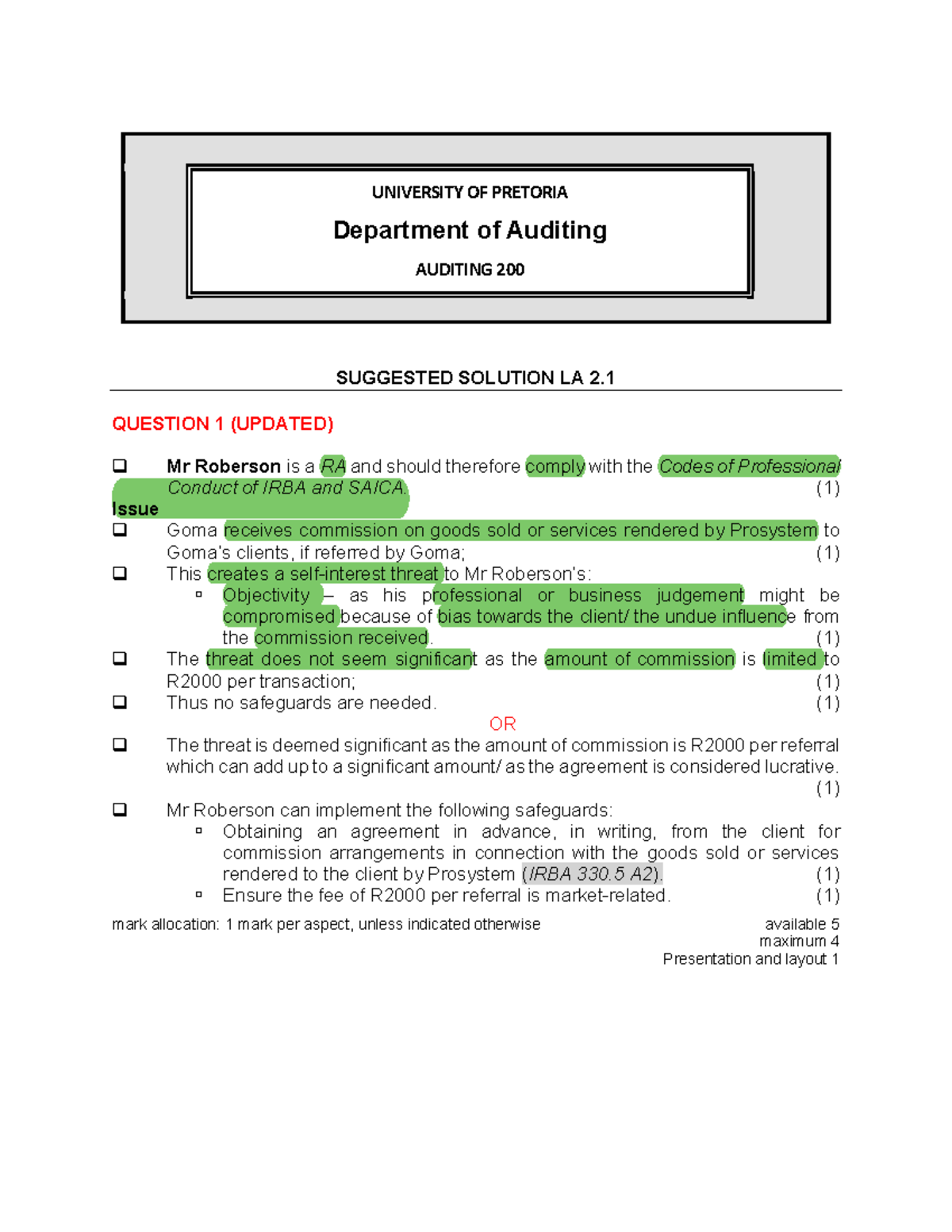 UNIVERSITY OF PRETORIA

Department of Auditing

AUDITING 200

SUGGESTED SOLUTION LA 2.1

QUESTION 1 (UPDATED)

❑ Mr Roberson is a RA and should therefore comply with the Codes of Professional Conduct of IRBA and SAICA. (1)

Issue

❑ Goma receives commission on goods sold or services rendered by Prosystem to Goma's clients, if referred by Goma; (1)

❑ This creates a self-interest threat to Mr Roberson's:

▫ Objectivity – as his professional or business judgement might be compromised because of bias towards the client/ the undue influence from the commission received. (1)

❑ The threat does not seem significant as the amount of commission is limited to R2000 per transaction; (1)

❑ Thus no safeguards are needed. (1)

OR

❑ The threat is deemed significant as the amount of commission is R2000 per referral which can add up to a significant amount/ as the agreement is considered lucrative. (1)

❑ Mr Roberson can implement the following safeguards:

▫ Obtaining an agreement in advance, in writing, from the client for commission arrangements in connection with the goods sold or services rendered to the client by Prosystem (IRBA 330.5 A2). (1)

▫ Ensure the fee of R2000 per referral is market-related. (1)

mark allocation: 1 mark per aspect, unless indicated otherwise

available 5
maximum 4
Presentation and layout 1